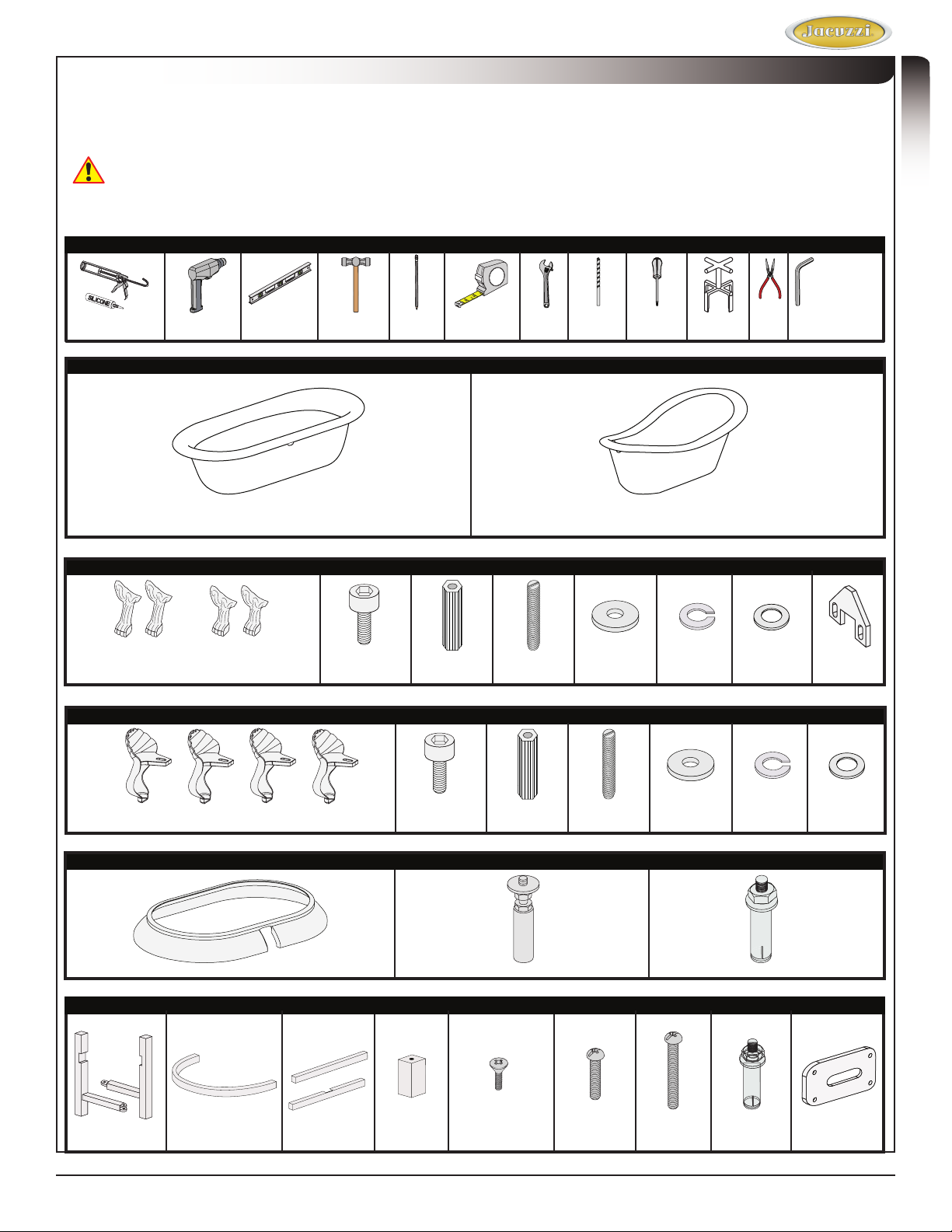 Jacuzzi

SILICONE